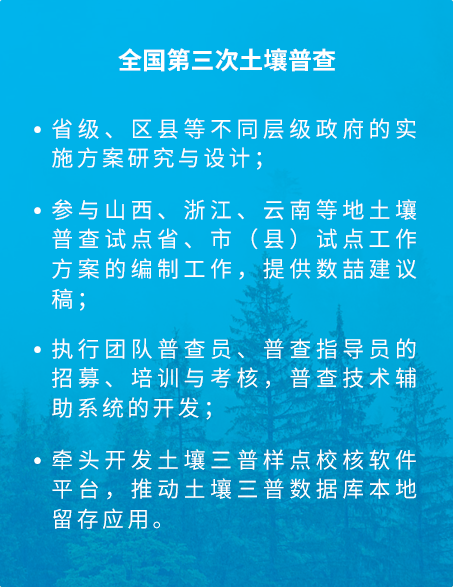 全国第三次土壤普查

• 省级、区县等不同层级政府的实施方案研究与设计；

• 参与山西、浙江、云南等地土壤普查试点省、市（县）试点工作方案的编制工作，提供数喆建议稿；

• 执行团队普查员、普查指导员的招募、培训与考核，普查技术辅助系统的开发；

• 牵头开发土壤三普样点校核软件平台，推动土壤三普数据库本地留存应用。